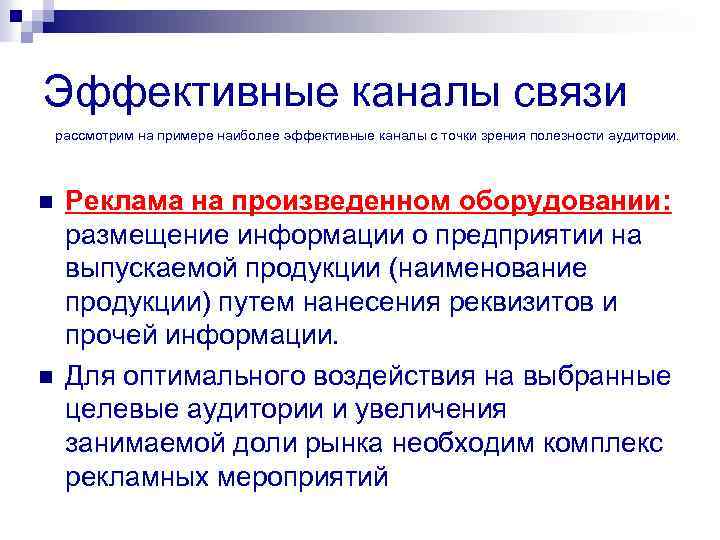 Эффективные каналы связи

рассмотрим на примере наиболее эффективные каналы с точки зрения полезности аудитории.

Реклама на произведенном оборудовании: размещение информации о предприятии на выпускаемой продукции (наименование продукции) путем нанесения реквизитов и прочей информации.

Для оптимального воздействия на выбранные целевые аудитории и увеличения занимаемой доли рынка необходим комплекс рекламных мероприятий